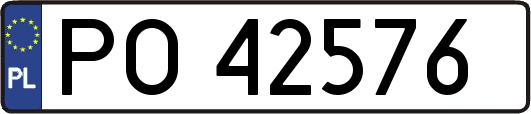 PL
PO 42576